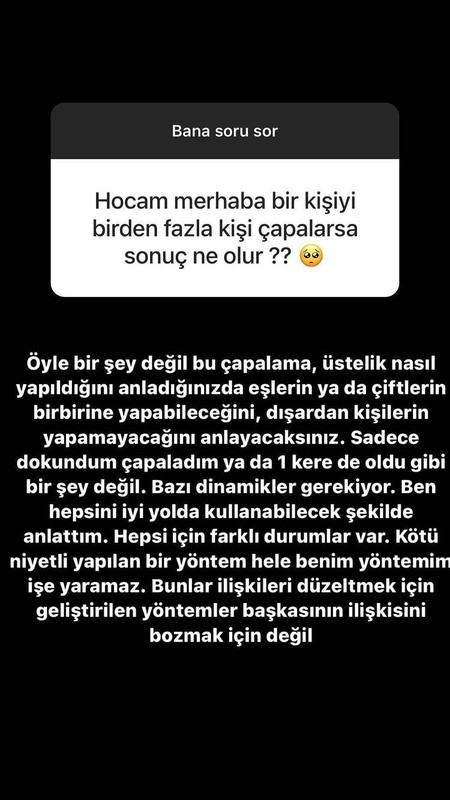 Bana soru sor

Hocam merhaba bir kişiyi birden fazla kişi çapalarsa sonuç ne olur ?? 🥺

Öyle bir şey değil bu çapalama, üstelik nasıl yapıldığını anladığınızda eşlerin ya da çiftlerin birbirine yapabileceğini, dışardan kişilerin yapamayacağını anlayacaksınız. Sadece dokundum çapaladım ya da 1 kere de oldu gibi bir şey değil. Bazı dinamikler gerekiyor. Ben hepsini iyi yolda kullanabilecek şekilde anlattım. Hepsi için farklı durumlar var. Kötü niyetli yapılan bir yöntem hele benim yöntemim işe yaramaz. Bunlar ilişkileri düzeltmek için geliştirilen yöntemler başkasının ilişkisini bozmak için değil